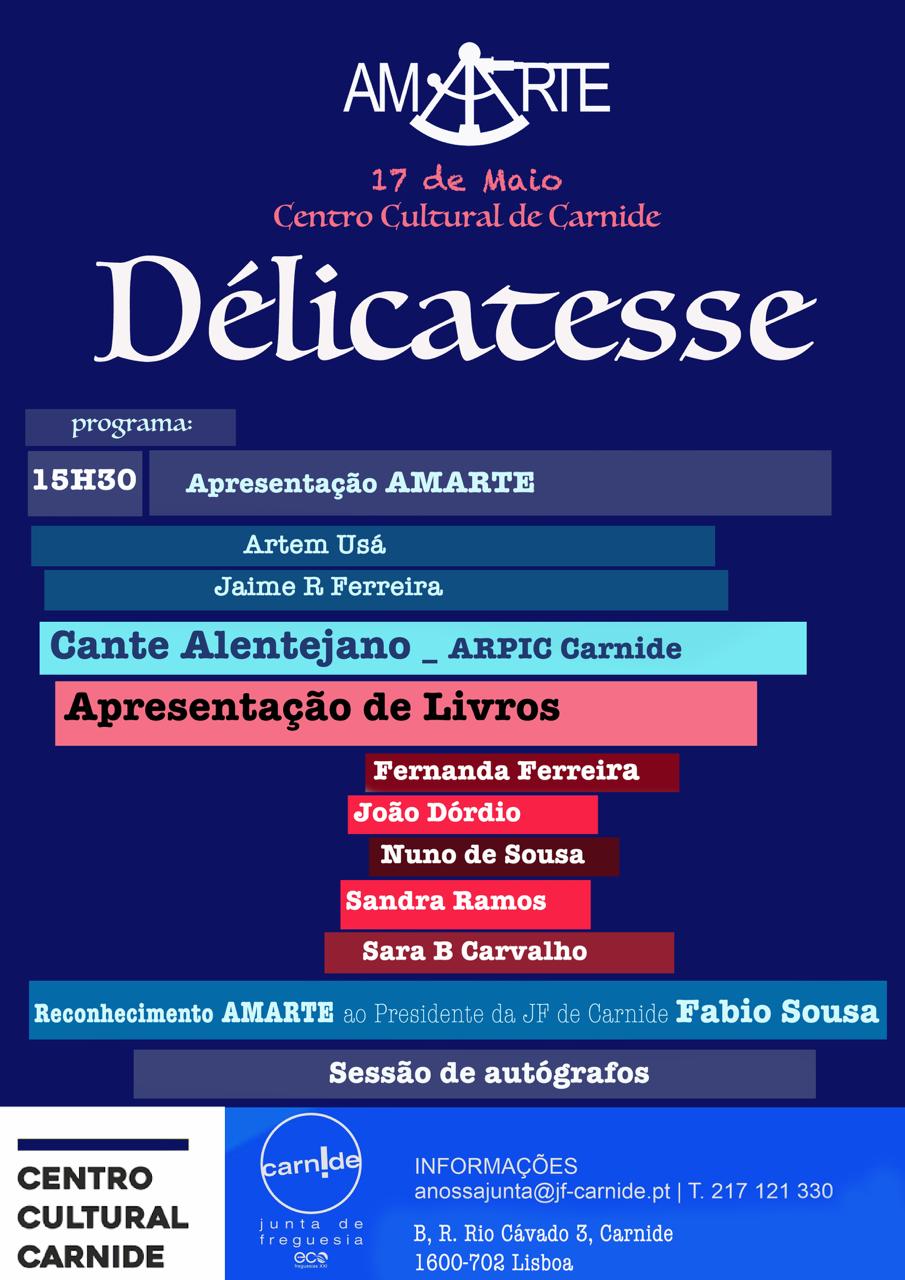 AMARTE

17 de Maio
Centro Cultural de Carnide

Délicatesse

programa:

15H30 Apresentação AMARTE

Artem Usá

Jaime R Ferreira

Cante Alentejano _ ARPIC Carnide

Apresentação de Livros

Fernanda Ferreira

João Dórdio

Nuno de Sousa

Sandra Ramos

Sara B Carvalho

Reconhecimento AMARTE ao Presidente da JF de Carnide Fabio Sousa

Sessão de autógrafos

CENTRO
CULTURAL
CARNIDE

carn!de
junta de
freguesia

INFORMAÇÕES
anossajunta@jf-carnide.pt | T. 217 121 330
B, R. Rio Cávado 3, Carnide
1600-702 Lisboa